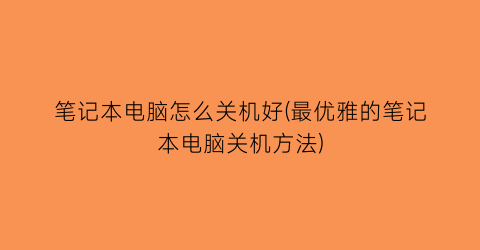 笔记本电脑怎么关机好(最优雅的笔记本电脑关机方法)